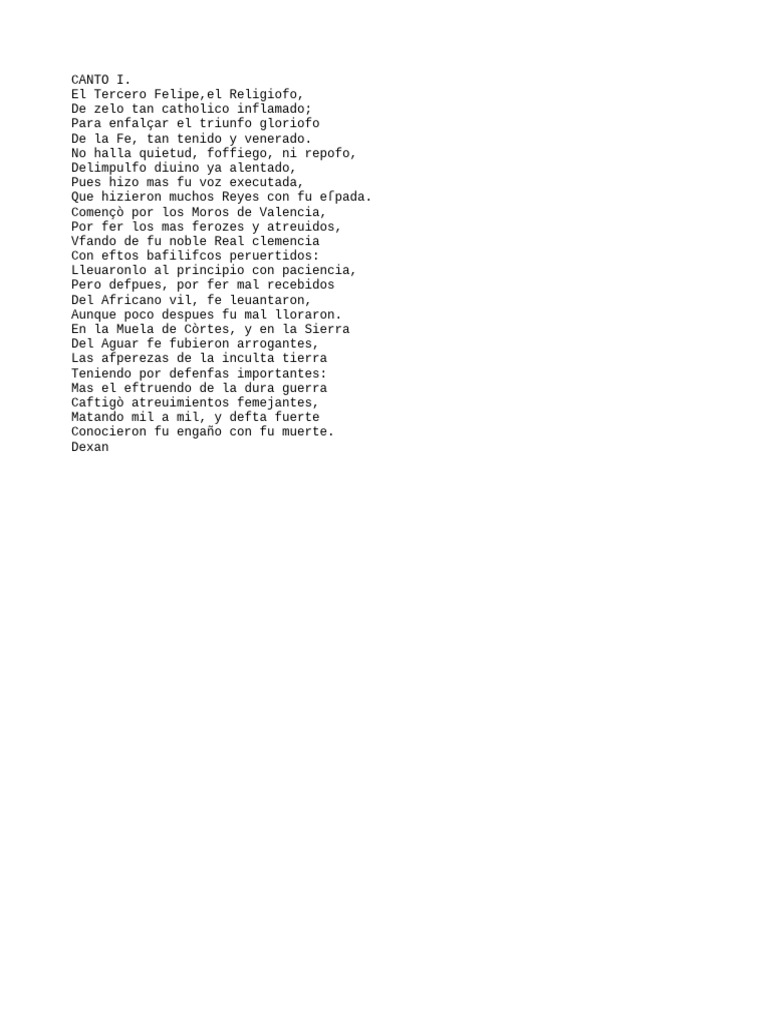 CANTO I.
El Tercero Felipe,el Religiofo,
De zelo tan catholico inflamado;
Para enfalçar el triunfo gloriofo
De la Fe, tan tenido y venerado.
No halla quietud, foffiego, ni repofo,
Delimpulfo diuino ya alentado,
Pues hizo mas fu voz executada,
Que hizieron muchos Reyes con fu eſpada.
Començò por los Moros de Valencia,
Por fer los mas ferozes y atreuidos,
Vfando de fu noble Real clemencia
Con eftos bafilifcos peruertidos:
Lleuaronlo al principio con paciencia,
Pero defpues, por fer mal recebidos
Del Africano vil, fe leuantaron,
Aunque poco despues fu mal lloraron.
En la Muela de Còrtes, y en la Sierra
Del Aguar fe fubieron arrogantes,
Las afperezas de la inculta tierra
Teniendo por defenfas importantes:
Mas el eftruendo de la dura guerra
Caftigò atreuimientos femejantes,
Matando mil a mil, y defta fuerte
Conocieron fu engaño con fu muerte.
Dexan